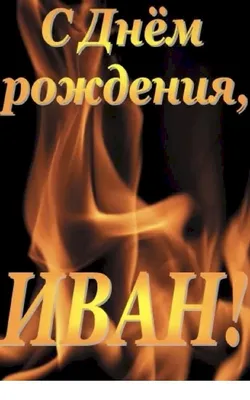 С Днём рождения,

ИВАН!